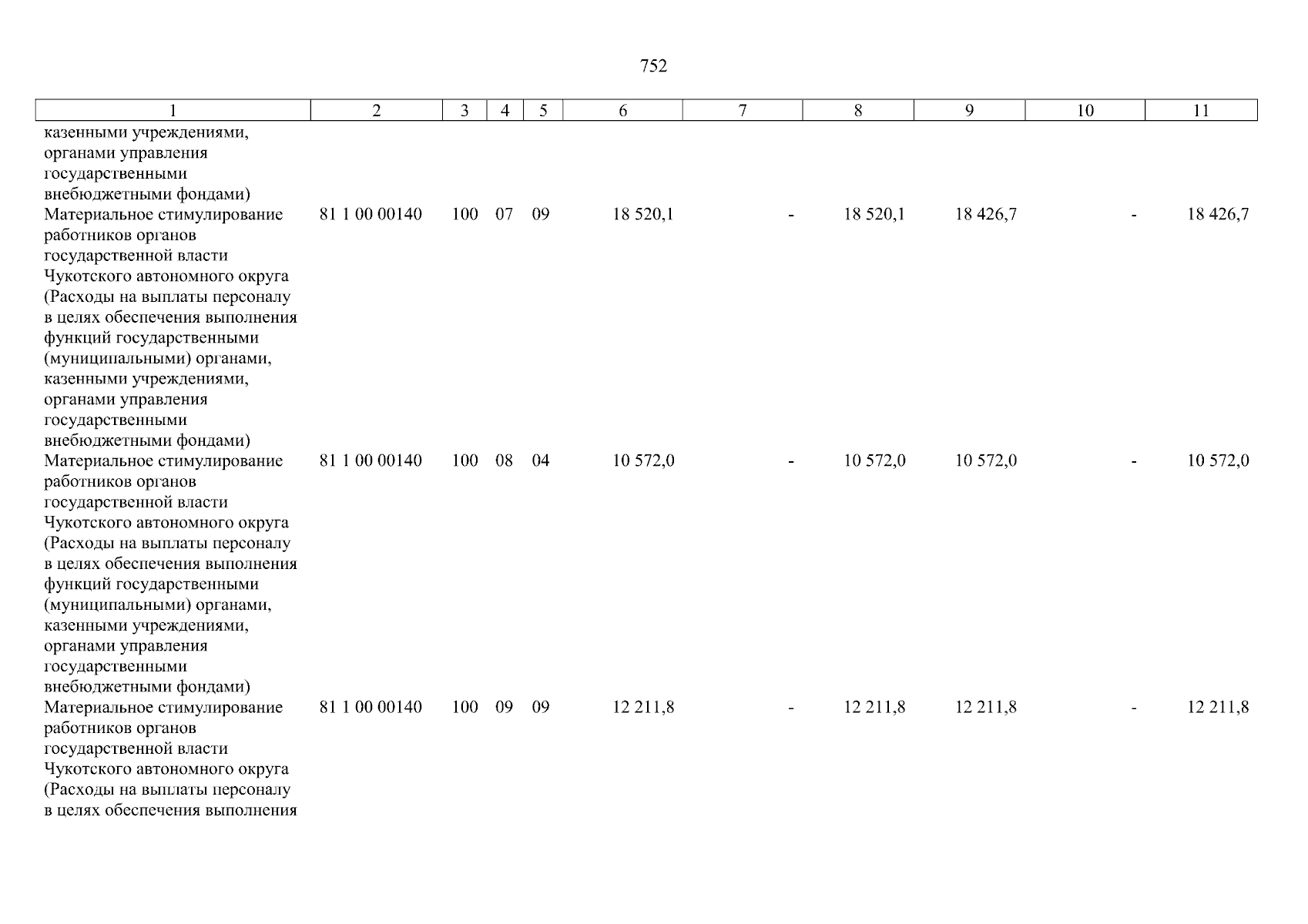 752

| 1 | 2 | 3 | 4 | 5 | 6 | 7 | 8 | 9 | 10 | 11 |
|---|---|---|---|---|---|---|---|---|---|---|
| казенными учреждениями, органами управления государственными внебюджетными фондами) | | | | | | | | | | |
| Материальное стимулирование работников органов государственной власти Чукотского автономного округа (Расходы на выплаты персоналу в целях обеспечения выполнения функций государственными (муниципальными) органами, казенными учреждениями, органами управления государственными внебюджетными фондами) | 81 1 00 00140 | 100 | 07 | 09 | 18 520,1 | - | 18 520,1 | 18 426,7 | - | 18 426,7 |
| Материальное стимулирование работников органов государственной власти Чукотского автономного округа (Расходы на выплаты персоналу в целях обеспечения выполнения функций государственными (муниципальными) органами, казенными учреждениями, органами управления государственными внебюджетными фондами) | 81 1 00 00140 | 100 | 08 | 04 | 10 572,0 | - | 10 572,0 | 10 572,0 | - | 10 572,0 |
| Материальное стимулирование работников органов государственной власти Чукотского автономного округа (Расходы на выплаты персоналу в целях обеспечения выполнения | 81 1 00 00140 | 100 | 09 | 09 | 12 211,8 | - | 12 211,8 | 12 211,8 | - | 12 211,8 |